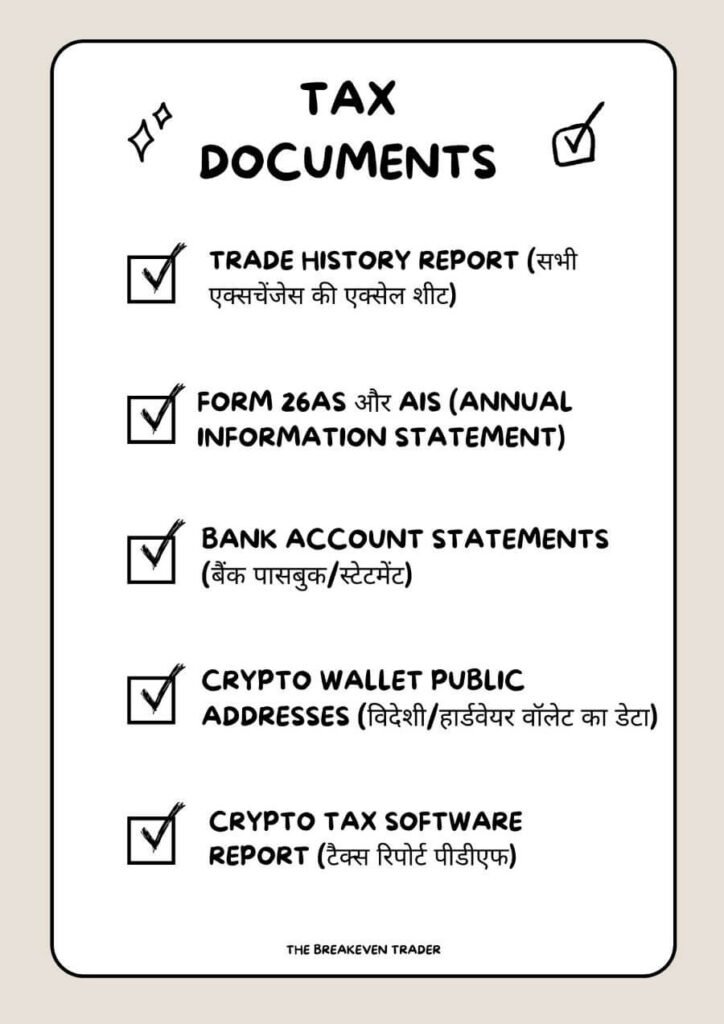 TAX DOCUMENTS

TRADE HISTORY REPORT (सभी एक्सचेंजेस की एक्सेल शीट)

FORM 26AS और AIS (ANNUAL INFORMATION STATEMENT)

BANK ACCOUNT STATEMENTS (बैंक पासबुक/स्टेटमेंट)

CRYPTO WALLET PUBLIC ADDRESSES (विदेशी/हार्डवेयर वॉलेट का डेटा)

CRYPTO TAX SOFTWARE REPORT (टैक्स रिपोर्ट पीडीएफ)

THE BREAKEVEN TRADER